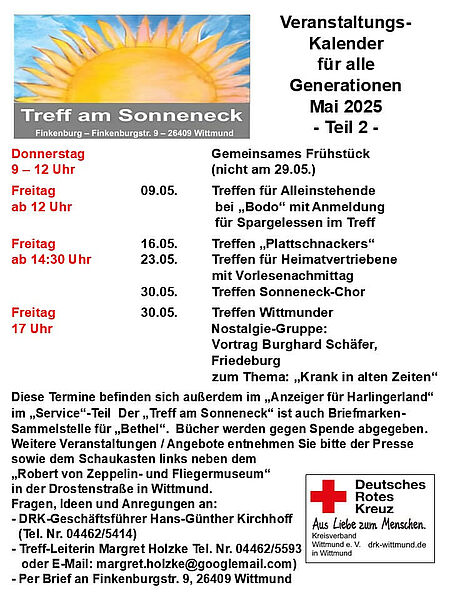 Treff am Sonneneck
Finkenburg – Finkenburgstr. 9 – 26409 Wittmund

Veranstaltungs-Kalender für alle Generationen Mai 2025 - Teil 2 -

| | | |
|---|---|---|
| Donnerstag 9 – 12 Uhr | | Gemeinsames Frühstück (nicht am 29.05.) |
| Freitag ab 12 Uhr | 09.05. | Treffen für Alleinstehende bei „Bodo“ mit Anmeldung für Spargelessen im Treff |
| Freitag ab 14:30 Uhr | 16.05. | Treffen „Plattschnackers“ |
| | 23.05. | Treffen für Heimatvertriebene mit Vorlesenachmittag |
| | 30.05. | Treffen Sonneneck-Chor |
| Freitag 17 Uhr | 30.05. | Treffen Wittmunder Nostalgie-Gruppe: Vortrag Burghard Schäfer, Friedeburg zum Thema: „Krank in alten Zeiten“ |

Diese Termine befinden sich außerdem im „Anzeiger für Harlingerland“ im „Service“-Teil Der „Treff am Sonneneck“ ist auch Briefmarken-Sammelstelle für „Bethel“. Bücher werden gegen Spende abgegeben. Weitere Veranstaltungen / Angebote entnehmen Sie bitte der Presse sowie dem Schaukasten links neben dem „Robert von Zeppelin- und Fliegermuseum“ in der Drostenstraße in Wittmund.
Fragen, Ideen und Anregungen an:
- DRK-Geschäftsführer Hans-Günther Kirchhoff (Tel. Nr. 04462/5414)
- Treff-Leiterin Margret Holzke Tel. Nr. 04462/5593 oder E-Mail: margret.holzke@googlemail.com)
- Per Brief an Finkenburgstr. 9, 26409 Wittmund

Deutsches Rotes Kreuz
Aus Liebe zum Menschen.
Kreisverband Wittmund e. V. in Wittmund
drk-wittmund.de